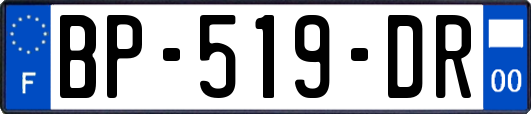 F
BP-519-DR
00